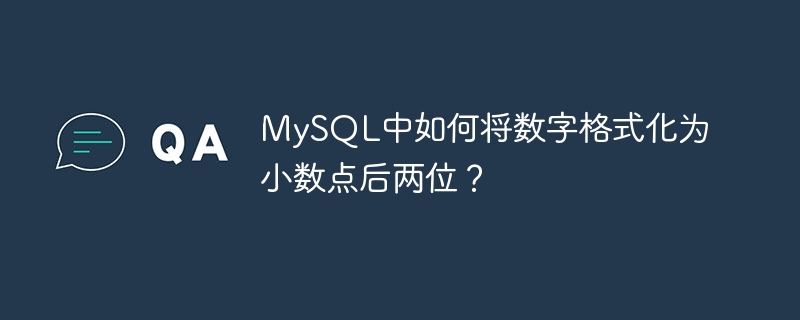 QA

MySQL中如何将数字格式化为小数点后两位？